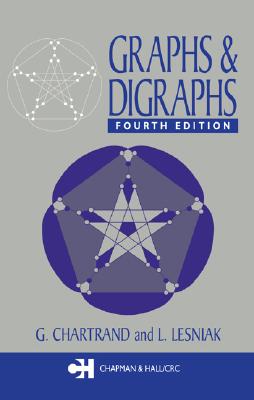 GRAPHS &
DIGRAPHS
FOURTH EDITION

G. CHARTRAND and L. LESNIAK

CH CHAPMAN & HALL/CRC